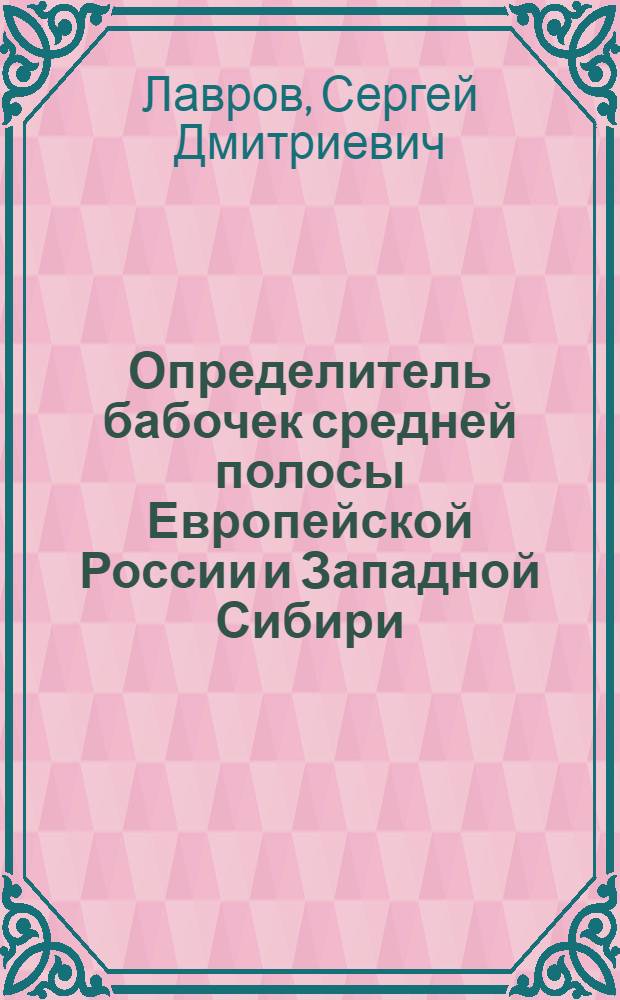 Лавров, Сергей Дмитриевич

Определитель бабочек средней полосы Европейской России и Западной Сибири